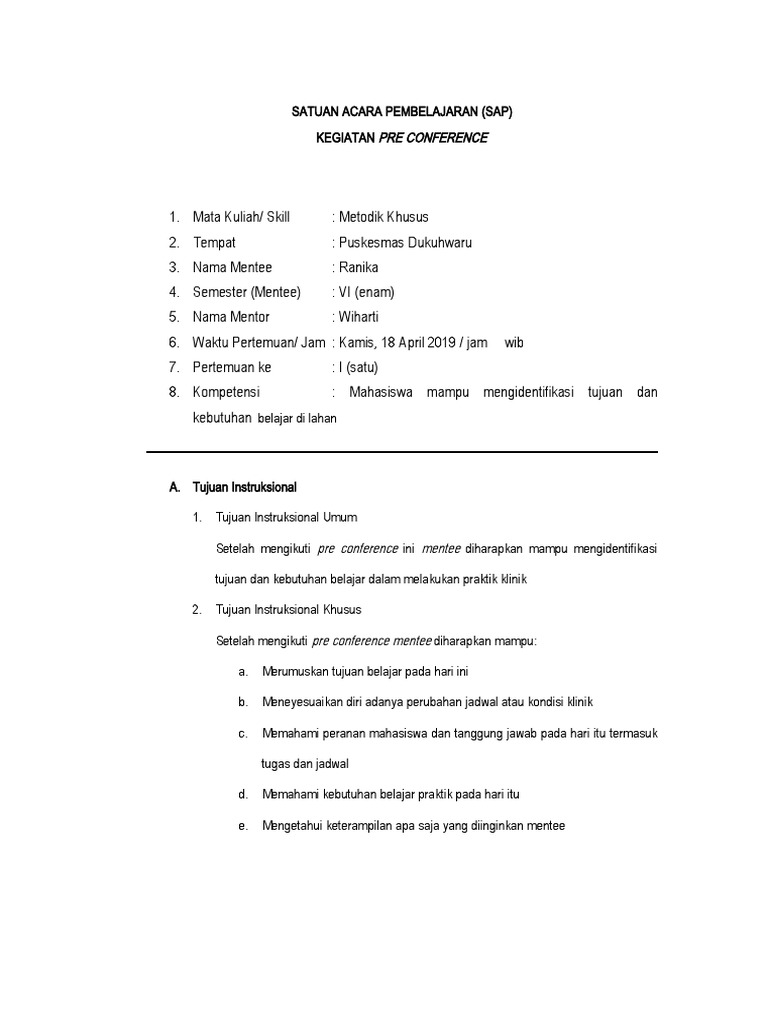 SATUAN ACARA PEMBELAJARAN (SAP)

KEGIATAN PRE CONFERENCE

1. Mata Kuliah/ Skill : Metodik Khusus
2. Tempat : Puskesmas Dukuhwaru
3. Nama Mentee : Ranika
4. Semester (Mentee) : VI (enam)
5. Nama Mentor : Wiharti
6. Waktu Pertemuan/ Jam : Kamis, 18 April 2019 / jam wib
7. Pertemuan ke : I (satu)
8. Kompetensi : Mahasiswa mampu mengidentifikasi tujuan dan kebutuhan belajar di lahan

A. Tujuan Instruksional

1. Tujuan Instruksional Umum

Setelah mengikuti pre conference ini mentee diharapkan mampu mengidentifikasi tujuan dan kebutuhan belajar dalam melakukan praktik klinik

2. Tujuan Instruksional Khusus

Setelah mengikuti pre conference mentee diharapkan mampu:

a. Merumuskan tujuan belajar pada hari ini
b. Meneyesuaikan diri adanya perubahan jadwal atau kondisi klinik
c. Memahami peranan mahasiswa dan tanggung jawab pada hari itu termasuk tugas dan jadwal
d. Memahami kebutuhan belajar praktik pada hari itu
e. Mengetahui keterampilan apa saja yang diinginkan mentee